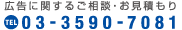 広告に関するご相談･お見積もり
TEL 03-3590-7081